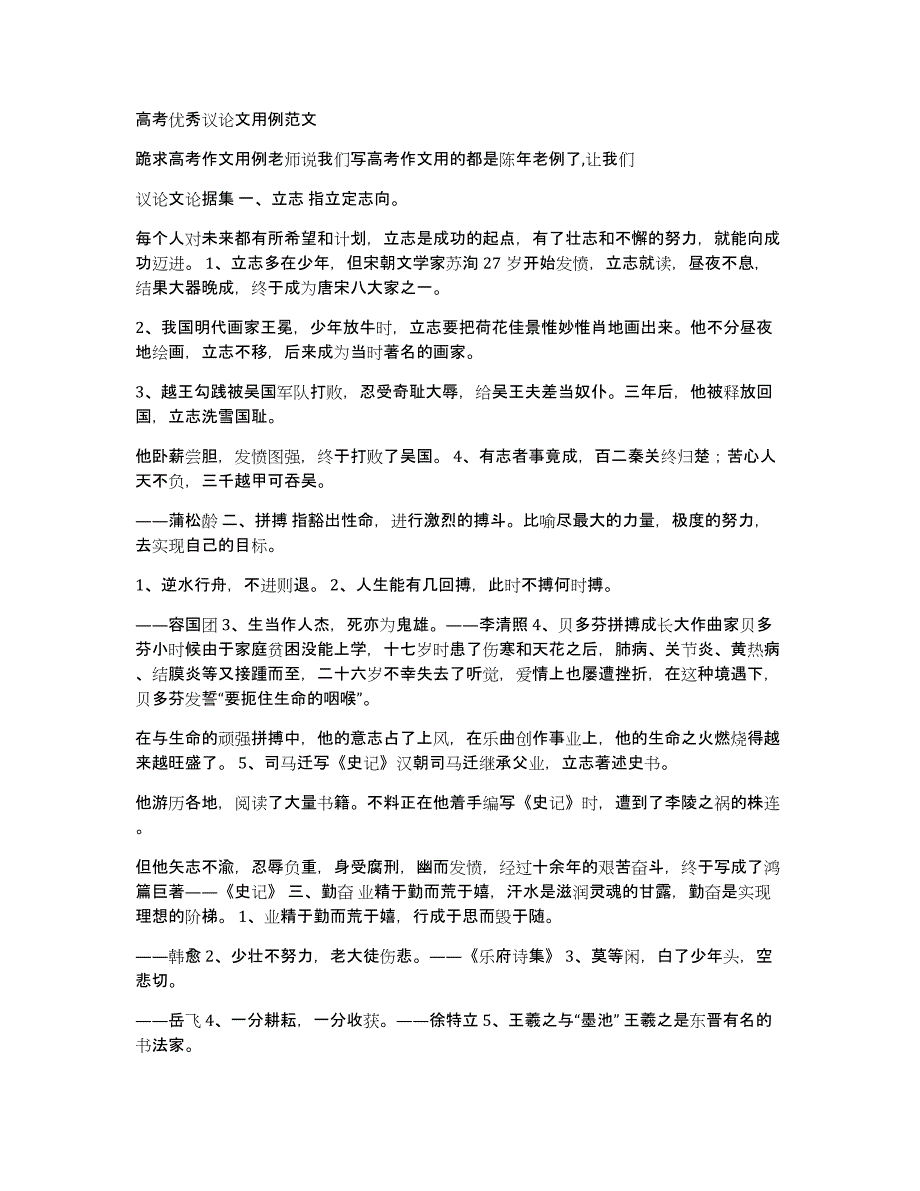 高考优秀议论文用例范文

跪求高考作文用例老师说我们写高考作文用的都是陈年老例了,让我们

议论文论据集 一、立志 指立定志向。

每个人对未来都有所希望和计划，立志是成功的起点，有了壮志和不懈的努力，就能向成功迈进。 1、立志多在少年，但宋朝文学家苏洵 27 岁开始发愤，立志就读，昼夜不息，结果大器晚成，终于成为唐宋八大家之一。

2、我国明代画家王冕，少年放牛时，立志要把荷花佳景惟妙惟肖地画出来。他不分昼夜地绘画，立志不移，后来成为当时著名的画家。

3、越王勾践被吴国军队打败，忍受奇耻大辱，给吴王夫差当奴仆。三年后，他被释放回国，立志洗雪国耻。

他卧薪尝胆，发愤图强，终于打败了吴国。 4、有志者事竟成，百二秦关终归楚；苦心人天不负，三千越甲可吞吴。

——蒲松龄 二、拼搏 指豁出性命，进行激烈的搏斗。比喻尽最大的力量，极度的努力，去实现自己的目标。

1、逆水行舟，不进则退。 2、人生能有几回搏，此时不搏何时搏。

——容国团 3、生当作人杰，死亦为鬼雄。——李清照 4、贝多芬拼搏成长大作曲家贝多芬小时候由于家庭贫困没能上学，十七岁时患了伤寒和天花之后，肺病、关节炎、黄热病、结膜炎等又接踵而至，二十六岁不幸失去了听觉，爱情上也屡遭挫折，在这种境遇下，贝多芬发誓“要扼住生命的咽喉”。

在与生命的顽强拼搏中，他的意志占了上风，在乐曲创作事业上，他的生命之火燃烧得越来越旺盛了。 5、司马迁写《史记》汉朝司马迁继承父业，立志著述史书。

他游历各地，阅读了大量书籍。不料正在他着手编写《史记》时，遭到了李陵之祸的株连。

但他矢志不渝，忍辱负重，身受腐刑，幽而发愤，经过十余年的艰苦奋斗，终于写成了鸿篇巨著——《史记》 三、勤奋 业精于勤而荒于嬉，汗水是滋润灵魂的甘露，勤奋是实现理想的阶梯。 1、业精于勤而荒于嬉，行成于思而毁于随。

——韩愈 2、少壮不努力，老大徒伤悲。——《乐府诗集》 3、莫等闲，白了少年头，空悲切。

——岳飞 4、一分耕耘，一分收获。——徐特立 5、王羲之与“墨池” 王羲之是东晋有名的书法家。